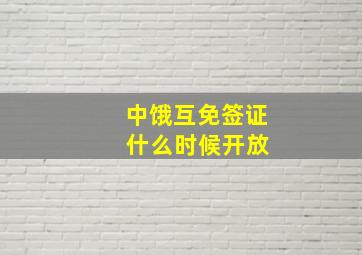 中饿互免签证
什么时候开放